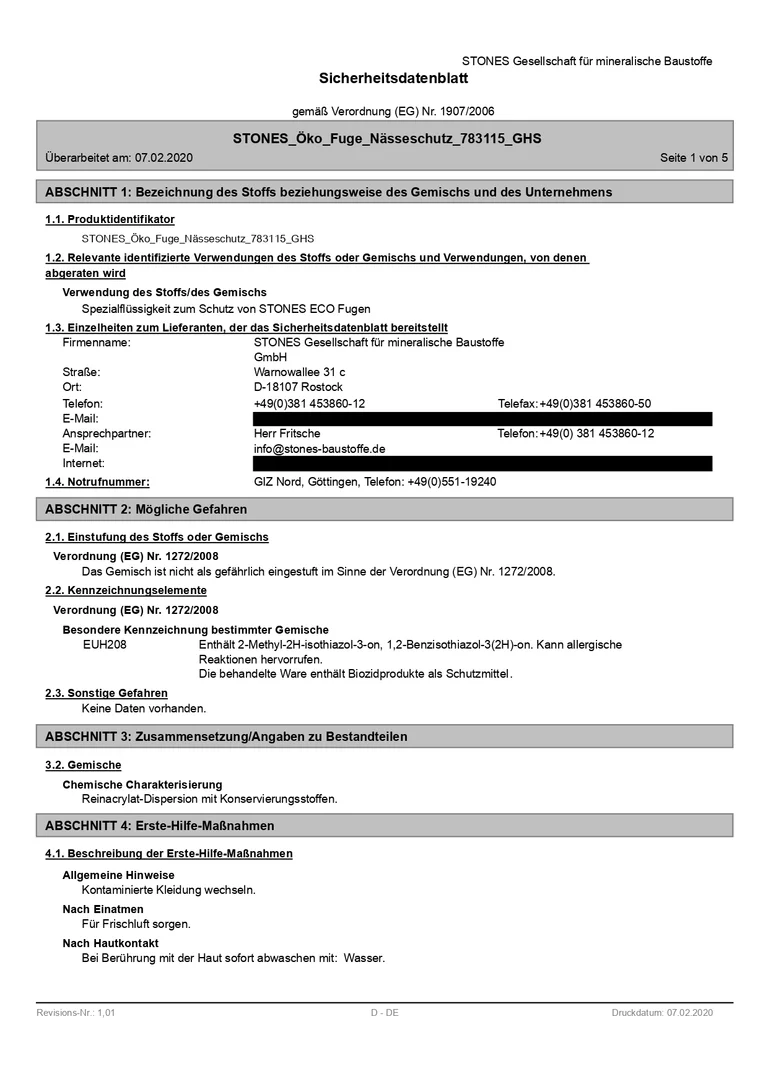 STONES Gesellschaft für mineralische Baustoffe

Sicherheitsdatenblatt

gemäß Verordnung (EG) Nr. 1907/2006

STONES_Öko_Fuge_Nässeschutz_783115_GHS

Überarbeitet am: 07.02.2020

Seite 1 von 5

ABSCHNITT 1: Bezeichnung des Stoffs beziehungsweise des Gemischs und des Unternehmens

1.1. Produktidentifikator

STONES_Öko_Fuge_Nässeschutz_783115_GHS

1.2. Relevante identifizierte Verwendungen des Stoffs oder Gemischs und Verwendungen, von denen abgeraten wird

Verwendung des Stoffs/des Gemischs

Spezialflüssigkeit zum Schutz von STONES ECO Fugen

1.3. Einzelheiten zum Lieferanten, der das Sicherheitsdatenblatt bereitstellt

Firmenname: STONES Gesellschaft für mineralische Baustoffe GmbH
Straße: Warnowallee 31 c
Ort: D-18107 Rostock
Telefon: +49(0)381 453860-12 Telefax: +49(0)381 453860-50
E-Mail:
Ansprechpartner: Herr Fritsche Telefon: +49(0) 381 453860-12
E-Mail: info@stones-baustoffe.de
Internet:

1.4. Notrufnummer: GIZ Nord, Göttingen, Telefon: +49(0)551-19240

ABSCHNITT 2: Mögliche Gefahren

2.1. Einstufung des Stoffs oder Gemischs

Verordnung (EG) Nr. 1272/2008

Das Gemisch ist nicht als gefährlich eingestuft im Sinne der Verordnung (EG) Nr. 1272/2008.

2.2. Kennzeichnungselemente

Verordnung (EG) Nr. 1272/2008

Besondere Kennzeichnung bestimmter Gemische

EUH208 Enthält 2-Methyl-2H-isothiazol-3-on, 1,2-Benzisothiazol-3(2H)-on. Kann allergische Reaktionen hervorrufen.
Die behandelte Ware enthält Biozidprodukte als Schutzmittel.

2.3. Sonstige Gefahren

Keine Daten vorhanden.

ABSCHNITT 3: Zusammensetzung/Angaben zu Bestandteilen

3.2. Gemische

Chemische Charakterisierung

Reinacrylat-Dispersion mit Konservierungsstoffen.

ABSCHNITT 4: Erste-Hilfe-Maßnahmen

4.1. Beschreibung der Erste-Hilfe-Maßnahmen

Allgemeine Hinweise

Kontaminierte Kleidung wechseln.

Nach Einatmen

Für Frischluft sorgen.

Nach Hautkontakt

Bei Berührung mit der Haut sofort abwaschen mit: Wasser.

Revisions-Nr.: 1,01 D - DE Druckdatum: 07.02.2020